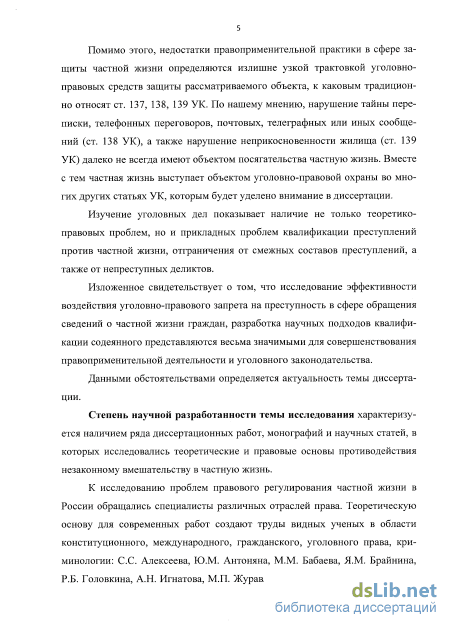 5

Помимо этого, недостатки правоприменительной практики в сфере защиты частной жизни определяются излишне узкой трактовкой уголовно-правовых средств защиты рассматриваемого объекта, к каковым традиционно относят ст. 137, 138, 139 УК. По нашему мнению, нарушение тайны переписки, телефонных переговоров, почтовых, телеграфных или иных сообщений (ст. 138 УК), а также нарушение неприкосновенности жилища (ст. 139 УК) далеко не всегда имеют объектом посягательства частную жизнь. Вместе с тем частная жизнь выступает объектом уголовно-правовой охраны во многих других статьях УК, которым будет уделено внимание в диссертации.

Изучение уголовных дел показывает наличие не только теоретико-правовых проблем, но и прикладных проблем квалификации преступлений против частной жизни, отграничения от смежных составов преступлений, а также от непреступных деликтов.

Изложенное свидетельствует о том, что исследование эффективности воздействия уголовно-правового запрета на преступность в сфере обращения сведений о частной жизни граждан, разработка научных подходов квалификации содеянного представляются весьма значимыми для совершенствования правоприменительной деятельности и уголовного законодательства.

Данными обстоятельствами определяется актуальность темы диссертации.

Степень научной разработанности темы исследования характеризуется наличием ряда диссертационных работ, монографий и научных статей, в которых исследовались теоретические и правовые основы противодействия незаконному вмешательству в частную жизнь.

К исследованию проблем правового регулирования частной жизни в России обращались специалисты различных отраслей права. Теоретическую основу для современных работ создают труды видных ученых в области конституционного, международного, гражданского, уголовного права, криминологии: С.С. Алексеева, Ю.М. Антоняна, М.М. Бабаева, Я.М. Брайнина, Р.Б. Головкина, А.Н. Игнатова, М.П. Журав

dsLib.net
библиотека диссертаций